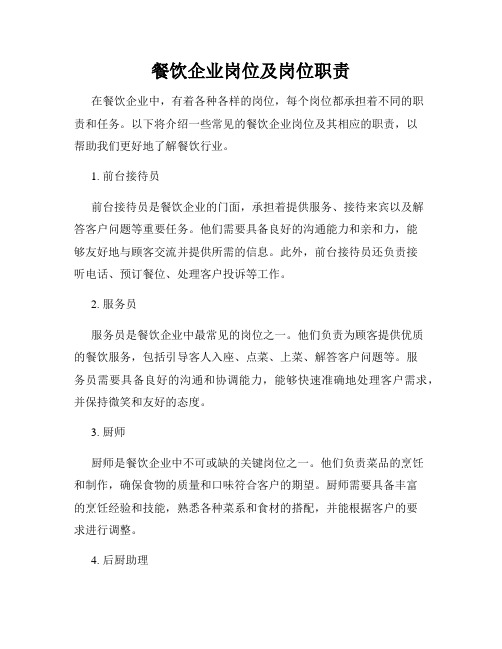 餐饮企业岗位及岗位职责

在餐饮企业中，有着各种各样的岗位，每个岗位都承担着不同的职责和任务。以下将介绍一些常见的餐饮企业岗位及其相应的职责，以帮助我们更好地了解餐饮行业。

1. 前台接待员

前台接待员是餐饮企业的门面，承担着提供服务、接待来宾以及解答客户问题等重要任务。他们需要具备良好的沟通能力和亲和力，能够友好地与顾客交流并提供所需的信息。此外，前台接待员还负责接听电话、预订餐位、处理客户投诉等工作。

2. 服务员

服务员是餐饮企业中最常见的岗位之一。他们负责为顾客提供优质的餐饮服务，包括引导客人入座、点菜、上菜、解答客户问题等。服务员需要具备良好的沟通和协调能力，能够快速准确地处理客户需求，并保持微笑和友好的态度。

3. 厨师

厨师是餐饮企业中不可或缺的关键岗位之一。他们负责菜品的烹饪和制作，确保食物的质量和口味符合客户的期望。厨师需要具备丰富的烹饪经验和技能，熟悉各种菜系和食材的搭配，并能根据客户的要求进行调整。

4. 后厨助理